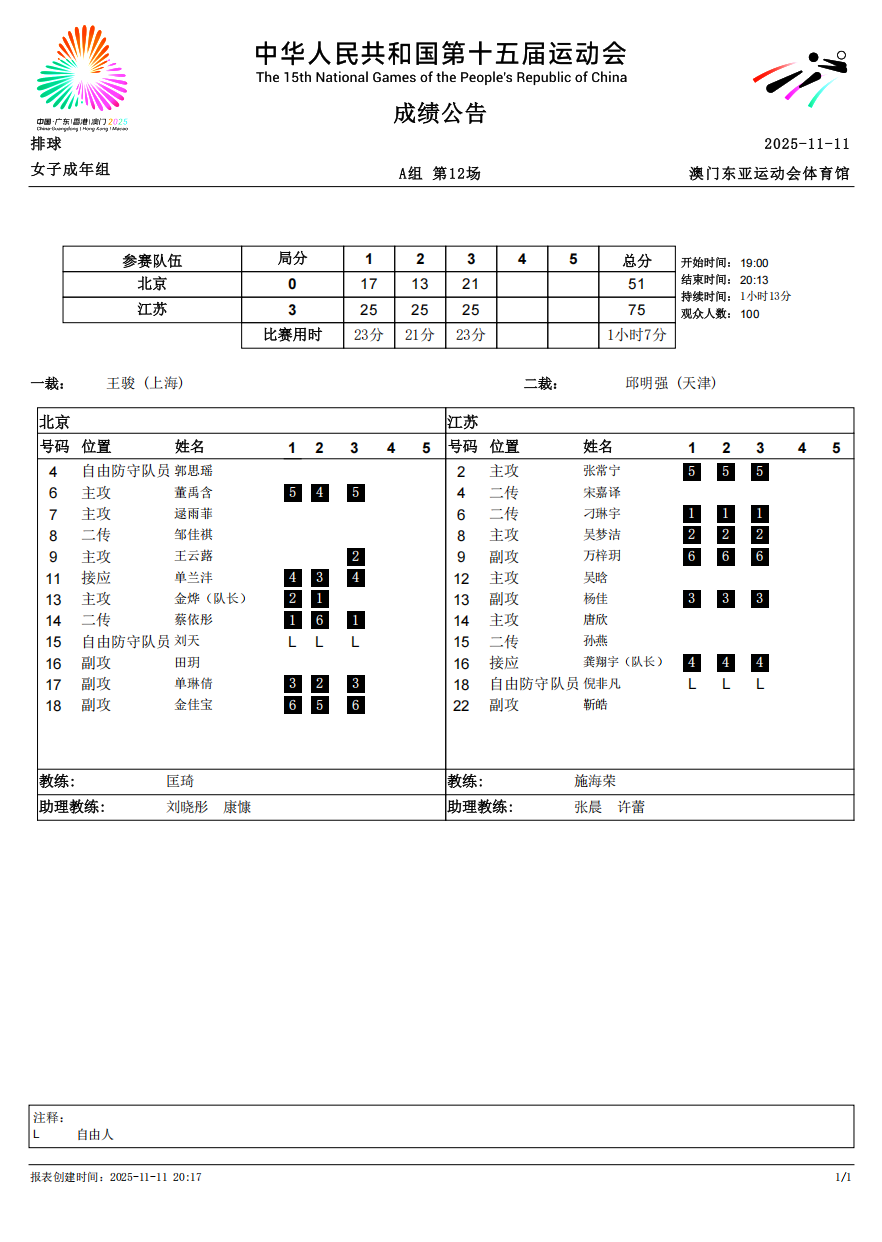 中国·广东|香港|澳门 2025
China Guangdong | Hong Kong | Macao

中华人民共和国第十五届运动会
The 15th National Games of the People's Republic of China

成绩公告

排球
2025-11-11

女子成年组
A组 第12场
澳门东亚运动会体育馆

| 参赛队伍 | 局分 | 1 | 2 | 3 | 4 | 5 | 总分 |
|---|---|---|---|---|---|---|---|
| 北京 | 0 | 17 | 13 | 21 | | | 51 |
| 江苏 | 3 | 25 | 25 | 25 | | | 75 |
| | 比赛用时 | 23分 | 21分 | 23分 | | | 1小时7分 |

开始时间: 19:00
结束时间: 20:13
持续时间: 1小时13分
观众人数: 100

一裁: 王骏（上海）
二裁: 邱明强（天津）

北京

| 号码 | 位置 | 姓名 | 1 | 2 | 3 | 4 | 5 |
|---|---|---|---|---|---|---|---|
| 4 | 自由防守队员 | 郭思瑶 | | | | | |
| 6 | 主攻 | 董禹含 | 5 | 4 | 5 | | |
| 7 | 主攻 | 逯雨菲 | | | | | |
| 8 | 二传 | 邹佳祺 | | | | | |
| 9 | 主攻 | 王云蕗 | | | 2 | | |
| 11 | 接应 | 单兰沣 | 4 | 3 | 4 | | |
| 13 | 主攻 | 金烨（队长） | 2 | 1 | | | |
| 14 | 二传 | 蔡依彤 | 1 | 6 | 1 | | |
| 15 | 自由防守队员 | 刘天 | L | L | L | | |
| 16 | 副攻 | 田玥 | | | | | |
| 17 | 副攻 | 单琳倩 | 3 | 2 | 3 | | |
| 18 | 副攻 | 金佳宝 | 6 | 5 | 6 | | |

教练: 匡琦
助理教练: 刘晓彤 康慷

江苏

| 号码 | 位置 | 姓名 | 1 | 2 | 3 | 4 | 5 |
|---|---|---|---|---|---|---|---|
| 2 | 主攻 | 张常宁 | 5 | 5 | 5 | | |
| 4 | 二传 | 宋嘉译 | | | | | |
| 6 | 二传 | 刁琳宇 | 1 | 1 | 1 | | |
| 8 | 主攻 | 吴梦洁 | 2 | 2 | 2 | | |
| 9 | 副攻 | 万梓玥 | 6 | 6 | 6 | | |
| 12 | 主攻 | 吴晗 | | | | | |
| 13 | 副攻 | 杨佳 | 3 | 3 | 3 | | |
| 14 | 主攻 | 唐欣 | | | | | |
| 15 | 二传 | 孙燕 | | | | | |
| 16 | 接应 | 龚翔宇（队长） | 4 | 4 | 4 | | |
| 18 | 自由防守队员 | 倪非凡 | L | L | L | | |
| 22 | 副攻 | 靳皓 | | | | | |

教练: 施海荣
助理教练: 张晨 许蕾

注释:
L 自由人

报表创建时间: 2025-11-11 20:17
1/1